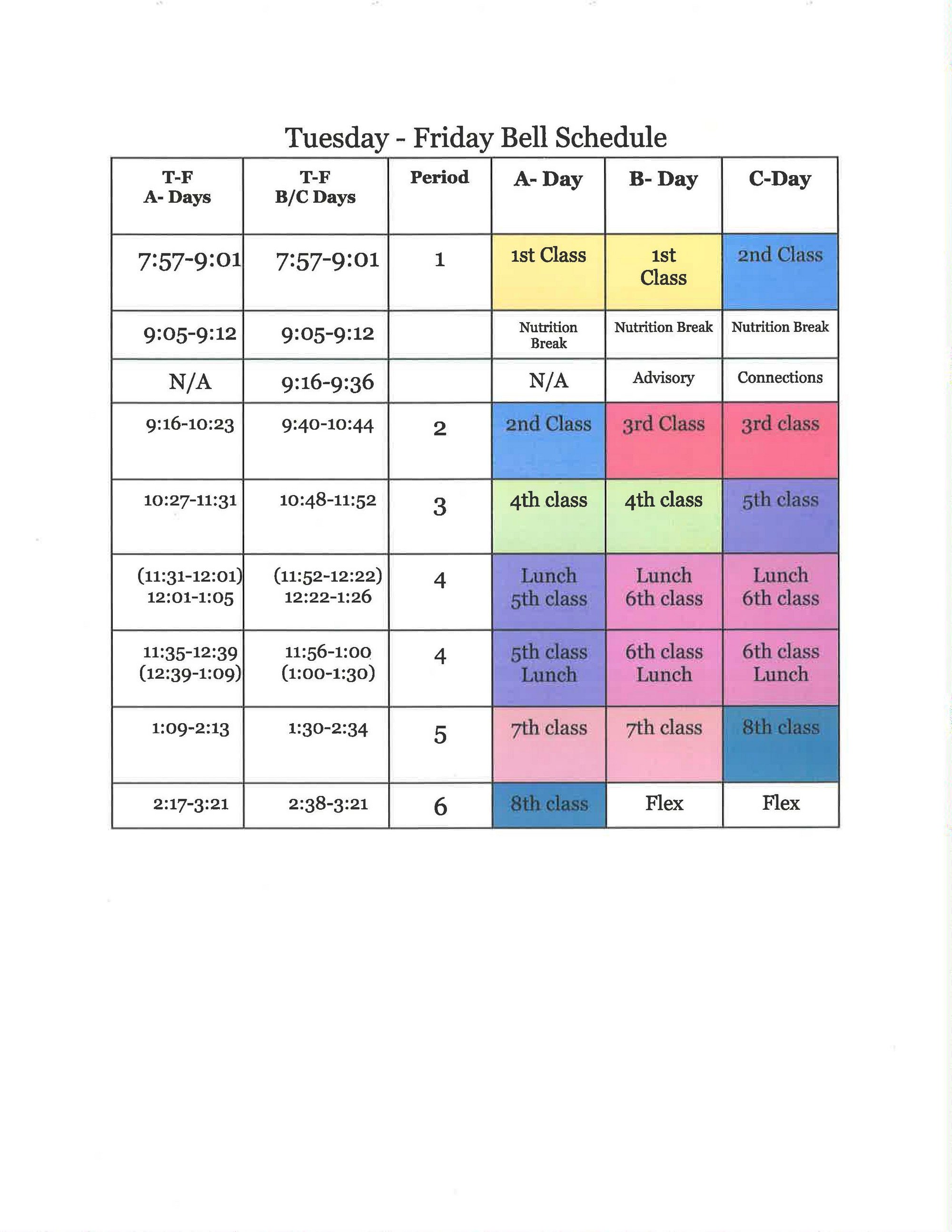 Tuesday - Friday Bell Schedule

| T-F A- Days | T-F B/C Days | Period | A- Day | B- Day | C-Day |
|---|---|---|---|---|---|
| 7:57-9:01 | 7:57-9:01 | 1 | 1st Class | 1st Class | 2nd Class |
| 9:05-9:12 | 9:05-9:12 | | Nutrition Break | Nutrition Break | Nutrition Break |
| N/A | 9:16-9:36 | | N/A | Advisory | Connections |
| 9:16-10:23 | 9:40-10:44 | 2 | 2nd Class | 3rd Class | 3rd class |
| 10:27-11:31 | 10:48-11:52 | 3 | 4th class | 4th class | 5th class |
| (11:31-12:01) 12:01-1:05 | (11:52-12:22) 12:22-1:26 | 4 | Lunch 5th class | Lunch 6th class | Lunch 6th class |
| 11:35-12:39 (12:39-1:09) | 11:56-1:00 (1:00-1:30) | 4 | 5th class Lunch | 6th class Lunch | 6th class Lunch |
| 1:09-2:13 | 1:30-2:34 | 5 | 7th class | 7th class | 8th class |
| 2:17-3:21 | 2:38-3:21 | 6 | 8th class | Flex | Flex |